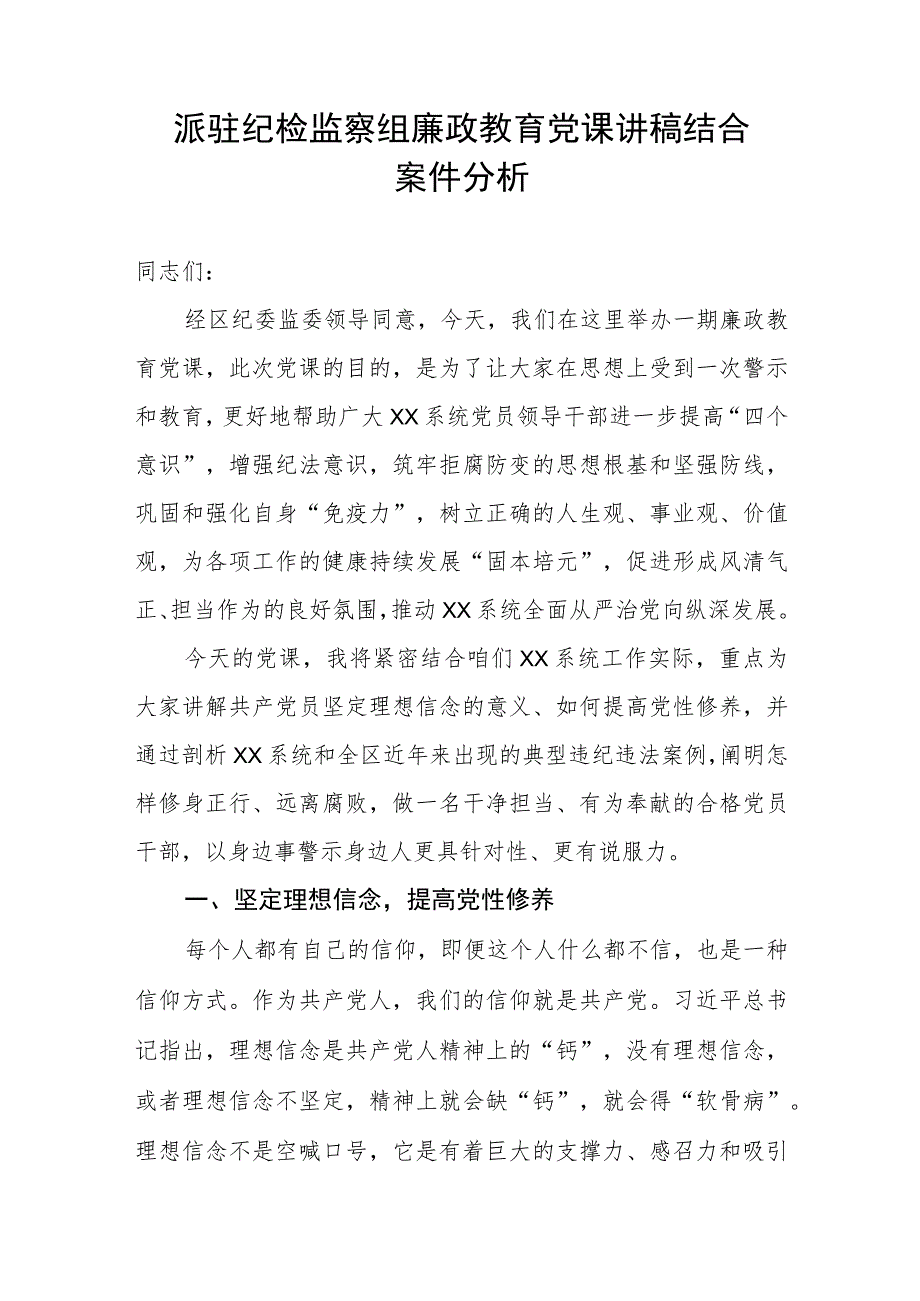 派驻纪检监察组廉政教育党课讲稿结合案件分析

同志们：

经区纪委监委领导同意，今天，我们在这里举办一期廉政教育党课，此次党课的目的，是为了让大家在思想上受到一次警示和教育，更好地帮助广大XX系统党员领导干部进一步提高“四个意识”，增强纪法意识，筑牢拒腐防变的思想根基和坚强防线，巩固和强化自身“免疫力”，树立正确的人生观、事业观、价值观，为各项工作的健康持续发展“固本培元”，促进形成风清气正、担当作为的良好氛围，推动XX系统全面从严治党向纵深发展。

今天的党课，我将紧密结合咱们XX系统工作实际，重点为大家讲解共产党员坚定理想信念的意义、如何提高党性修养，并通过剖析XX系统和全区近年来出现的典型违纪违法案例，阐明怎样修身正行、远离腐败，做一名干净担当、有为奉献的合格党员干部，以身边事警示身边人更具针对性、更有说服力。

一、坚定理想信念，提高党性修养

每个人都有自己的信仰，即便这个人什么都不信，也是一种信仰方式。作为共产党人，我们的信仰就是共产党。习近平总书记指出，理想信念是共产党人精神上的“钙”，没有理想信念，或者理想信念不坚定，精神上就会缺“钙”，就会得“软骨病”。理想信念不是空喊口号，它是有着巨大的支撑力、感召力和吸引